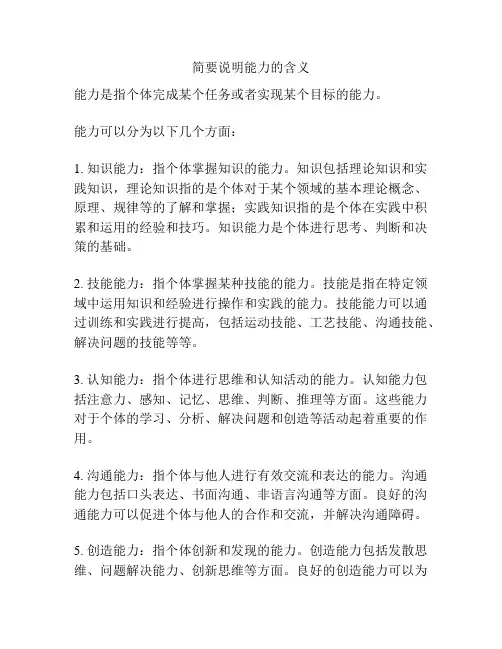 简要说明能力的含义

能力是指个体完成某个任务或者实现某个目标的能力。

能力可以分为以下几个方面：

1. 知识能力：指个体掌握知识的能力。知识包括理论知识和实践知识，理论知识指的是个体对于某个领域的基本理论概念、原理、规律等的了解和掌握；实践知识指的是个体在实践中积累和运用的经验和技巧。知识能力是个体进行思考、判断和决策的基础。

2. 技能能力：指个体掌握某种技能的能力。技能是指在特定领域中运用知识和经验进行操作和实践的能力。技能能力可以通过训练和实践进行提高，包括运动技能、工艺技能、沟通技能、解决问题的技能等等。

3. 认知能力：指个体进行思维和认知活动的能力。认知能力包括注意力、感知、记忆、思维、判断、推理等方面。这些能力对于个体的学习、分析、解决问题和创造等活动起着重要的作用。

4. 沟通能力：指个体与他人进行有效交流和表达的能力。沟通能力包括口头表达、书面沟通、非语言沟通等方面。良好的沟通能力可以促进个体与他人的合作和交流，并解决沟通障碍。

5. 创造能力：指个体创新和发现的能力。创造能力包括发散思维、问题解决能力、创新思维等方面。良好的创造能力可以为